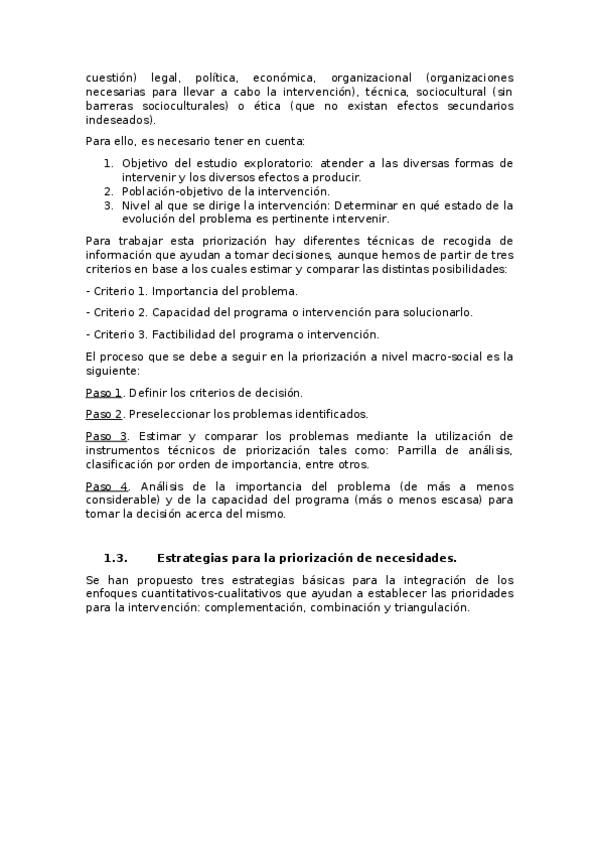 cuestión) legal, política, económica, organizacional (organizaciones necesarias para llevar a cabo la intervención), técnica, sociocultural (sin barreras socioculturales) o ética (que no existan efectos secundarios indeseados).

Para ello, es necesario tener en cuenta:

1. Objetivo del estudio exploratorio: atender a las diversas formas de intervenir y los diversos efectos a producir.
2. Población-objetivo de la intervención.
3. Nivel al que se dirige la intervención: Determinar en qué estado de la evolución del problema es pertinente intervenir.

Para trabajar esta priorización hay diferentes técnicas de recogida de información que ayudan a tomar decisiones, aunque hemos de partir de tres criterios en base a los cuales estimar y comparar las distintas posibilidades:

- Criterio 1. Importancia del problema.

- Criterio 2. Capacidad del programa o intervención para solucionarlo.

- Criterio 3. Factibilidad del programa o intervención.

El proceso que se debe a seguir en la priorización a nivel macro-social es la siguiente:

Paso 1. Definir los criterios de decisión.

Paso 2. Preseleccionar los problemas identificados.

Paso 3. Estimar y comparar los problemas mediante la utilización de instrumentos técnicos de priorización tales como: Parrilla de análisis, clasificación por orden de importancia, entre otros.

Paso 4. Análisis de la importancia del problema (de más a menos considerable) y de la capacidad del programa (más o menos escasa) para tomar la decisión acerca del mismo.

1.3. Estrategias para la priorización de necesidades.

Se han propuesto tres estrategias básicas para la integración de los enfoques cuantitativos-cualitativos que ayudan a establecer las prioridades para la intervención: complementación, combinación y triangulación.